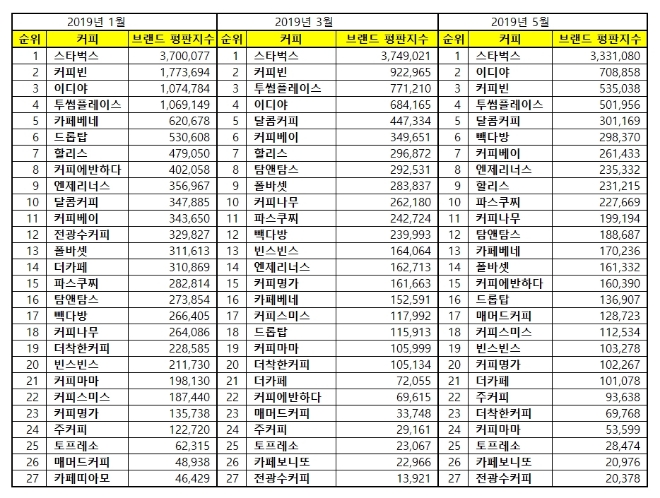 | 2019년 1월 | | | 2019년 3월 | | | 2019년 5월 | | |
|---|---|---|---|---|---|---|---|---|
| 순위 | 커피 | 브랜드 평판지수 | 순위 | 커피 | 브랜드 평판지수 | 순위 | 커피 | 브랜드 평판지수 |
| 1 | 스타벅스 | 3,700,077 | 1 | 스타벅스 | 3,749,021 | 1 | 스타벅스 | 3,331,080 |
| 2 | 커피빈 | 1,773,694 | 2 | 커피빈 | 922,965 | 2 | 이디야 | 708,858 |
| 3 | 이디야 | 1,074,784 | 3 | 투썸플레이스 | 771,210 | 3 | 커피빈 | 535,038 |
| 4 | 투썸플레이스 | 1,069,149 | 4 | 이디야 | 684,165 | 4 | 투썸플레이스 | 501,956 |
| 5 | 카페베네 | 620,678 | 5 | 달콤커피 | 447,334 | 5 | 달콤커피 | 301,169 |
| 6 | 드롭탑 | 530,608 | 6 | 커피베이 | 349,651 | 6 | 빽다방 | 298,370 |
| 7 | 할리스 | 479,050 | 7 | 할리스 | 296,872 | 7 | 커피베이 | 261,433 |
| 8 | 커피에반하다 | 402,058 | 8 | 탐앤탐스 | 292,531 | 8 | 엔제리너스 | 235,332 |
| 9 | 엔제리너스 | 356,967 | 9 | 폴바셋 | 283,837 | 9 | 할리스 | 231,215 |
| 10 | 달콤커피 | 347,885 | 10 | 커피나무 | 262,180 | 10 | 파스쿠찌 | 227,669 |
| 11 | 커피베이 | 343,650 | 11 | 파스쿠찌 | 242,724 | 11 | 커피나무 | 199,194 |
| 12 | 전광수커피 | 329,827 | 12 | 빽다방 | 239,993 | 12 | 탐앤탐스 | 188,687 |
| 13 | 폴바셋 | 311,613 | 13 | 빈스빈스 | 164,064 | 13 | 카페베네 | 170,236 |
| 14 | 더카페 | 310,869 | 14 | 엔제리너스 | 162,713 | 14 | 폴바셋 | 161,332 |
| 15 | 파스쿠찌 | 282,814 | 15 | 커피명가 | 161,663 | 15 | 커피에반하다 | 160,390 |
| 16 | 탐앤탐스 | 273,854 | 16 | 카페베네 | 152,591 | 16 | 드롭탑 | 136,907 |
| 17 | 빽다방 | 266,405 | 17 | 커피스미스 | 117,992 | 17 | 매머드커피 | 128,723 |
| 18 | 커피나무 | 264,086 | 18 | 드롭탑 | 115,913 | 18 | 커피스미스 | 112,534 |
| 19 | 더착한커피 | 228,585 | 19 | 커피마마 | 105,999 | 19 | 빈스빈스 | 103,278 |
| 20 | 빈스빈스 | 211,730 | 20 | 더착한커피 | 105,134 | 20 | 커피명가 | 102,267 |
| 21 | 커피마마 | 198,130 | 21 | 더카페 | 72,055 | 21 | 더카페 | 101,078 |
| 22 | 커피스미스 | 187,440 | 22 | 커피에반하다 | 69,615 | 22 | 주커피 | 93,638 |
| 23 | 커피명가 | 135,738 | 23 | 매머드커피 | 33,748 | 23 | 더착한커피 | 69,768 |
| 24 | 주커피 | 122,720 | 24 | 주커피 | 29,161 | 24 | 커피마마 | 53,599 |
| 25 | 토프레소 | 62,315 | 25 | 토프레소 | 23,067 | 25 | 토프레소 | 28,474 |
| 26 | 매머드커피 | 48,938 | 26 | 카페보니또 | 22,966 | 26 | 카페보니또 | 20,976 |
| 27 | 카페띠아모 | 46,429 | 27 | 전광수커피 | 13,921 | 27 | 전광수커피 | 20,378 |